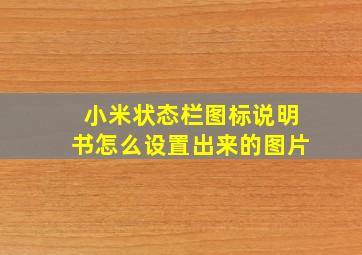 小米状态栏图标说明书怎么设置出来的图片